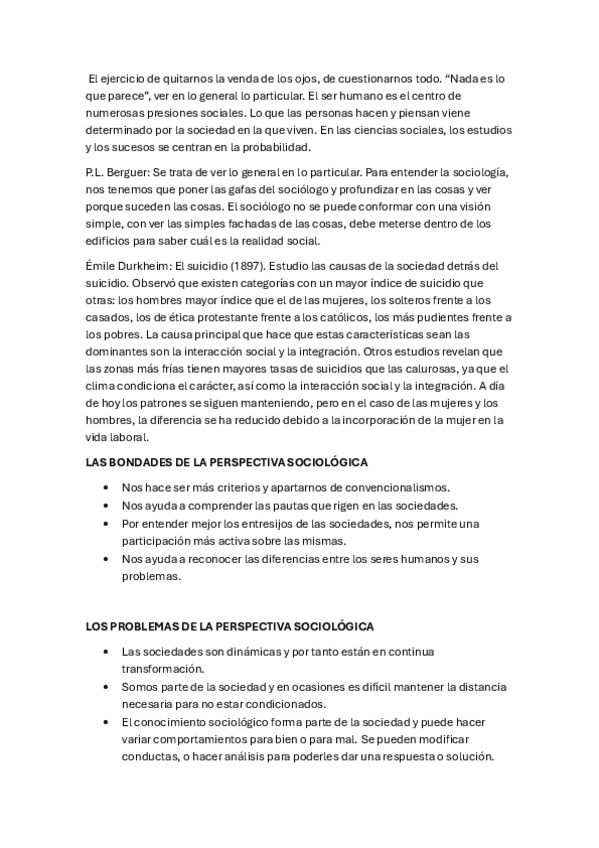 El ejercicio de quitarnos la venda de los ojos, de cuestionarnos todo. “Nada es lo que parece”, ver en lo general lo particular. El ser humano es el centro de numerosas presiones sociales. Lo que las personas hacen y piensan viene determinado por la sociedad en la que viven. En las ciencias sociales, los estudios y los sucesos se centran en la probabilidad.

P.L. Berguer: Se trata de ver lo general en lo particular. Para entender la sociología, nos tenemos que poner las gafas del sociólogo y profundizar en las cosas y ver porque suceden las cosas. El sociólogo no se puede conformar con una visión simple, con ver las simples fachadas de las cosas, debe meterse dentro de los edificios para saber cuál es la realidad social.

Émile Durkheim: El suicidio (1897). Estudio las causas de la sociedad detrás del suicidio. Observó que existen categorías con un mayor índice de suicidio que otras: los hombres mayor índice que el de las mujeres, los solteros frente a los casados, los de ética protestante frente a los católicos, los más pudientes frente a los pobres. La causa principal que hace que estas características sean las dominantes son la interacción social y la integración. Otros estudios revelan que las zonas más frías tienen mayores tasas de suicidios que las calurosas, ya que el clima condiciona el carácter, así como la interacción social y la integración. A día de hoy los patrones se siguen manteniendo, pero en el caso de las mujeres y los hombres, la diferencia se ha reducido debido a la incorporación de la mujer en la vida laboral.

LAS BONDADES DE LA PERSPECTIVA SOCIOLÓGICA

• Nos hace ser más criterios y apartarnos de convencionalismos.
• Nos ayuda a comprender las pautas que rigen en las sociedades.
• Por entender mejor los entresijos de las sociedades, nos permite una participación más activa sobre las mismas.
• Nos ayuda a reconocer las diferencias entre los seres humanos y sus problemas.

LOS PROBLEMAS DE LA PERSPECTIVA SOCIOLÓGICA

• Las sociedades son dinámicas y por tanto están en continua transformación.
• Somos parte de la sociedad y en ocasiones es difícil mantener la distancia necesaria para no estar condicionados.
• El conocimiento sociológico forma parte de la sociedad y puede hacer variar comportamientos para bien o para mal. Se pueden modificar conductas, o hacer análisis para poderles dar una respuesta o solución.